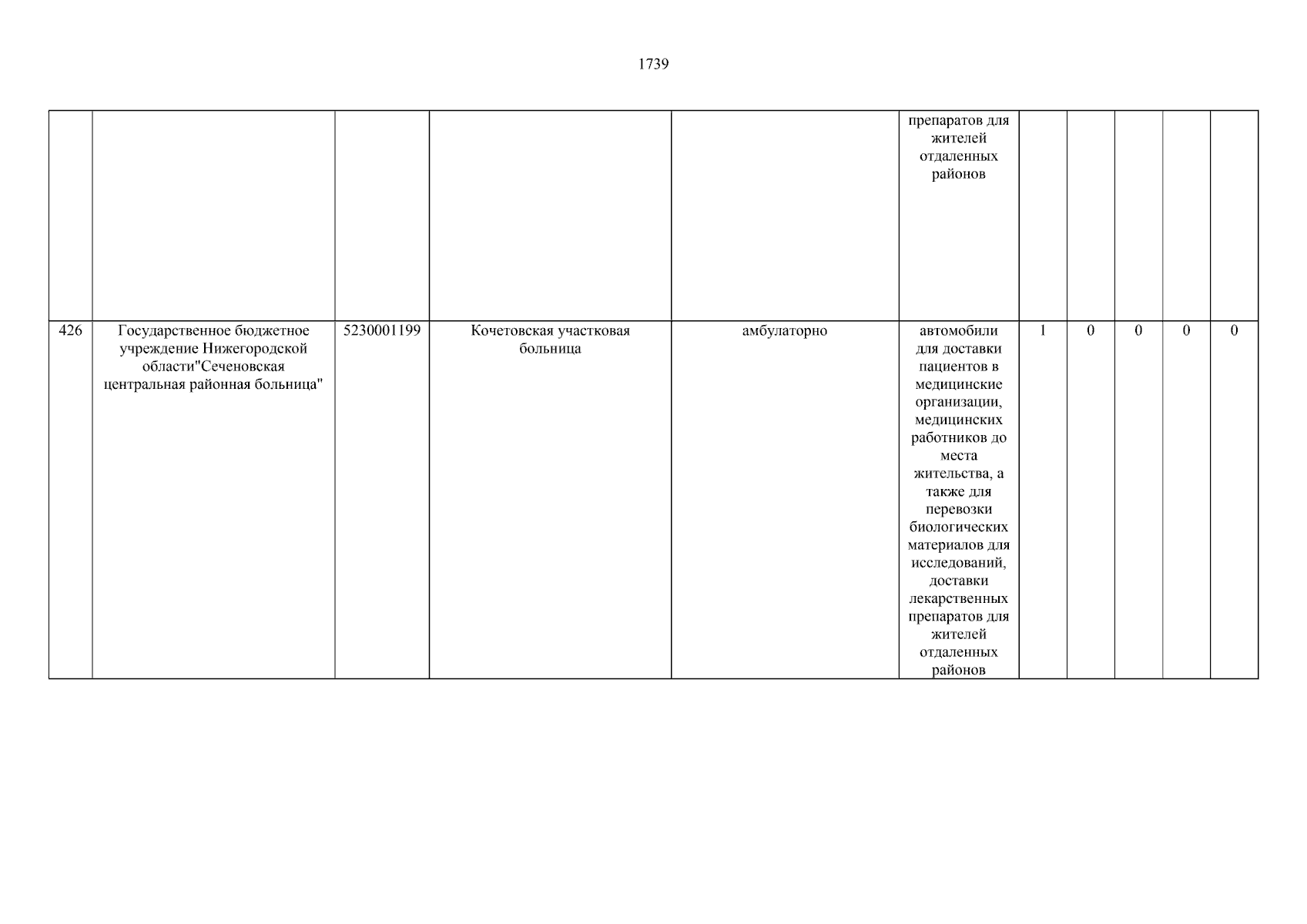 1739

|  |  |  |  |  |  |  |  |  |  |  |
|---|---|---|---|---|---|---|---|---|---|---|
|  |  |  |  |  | препаратов для жителей отдаленных районов |  |  |  |  |  |
| 426 | Государственное бюджетное учреждение Нижегородской области"Сеченовская центральная районная больница" | 5230001199 | Кочетовская участковая больница | амбулаторно | автомобили для доставки пациентов в медицинские организации, медицинских работников до места жительства, а также для перевозки биологических материалов для исследований, доставки лекарственных препаратов для жителей отдаленных районов | 1 | 0 | 0 | 0 | 0 |